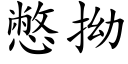 憋拗